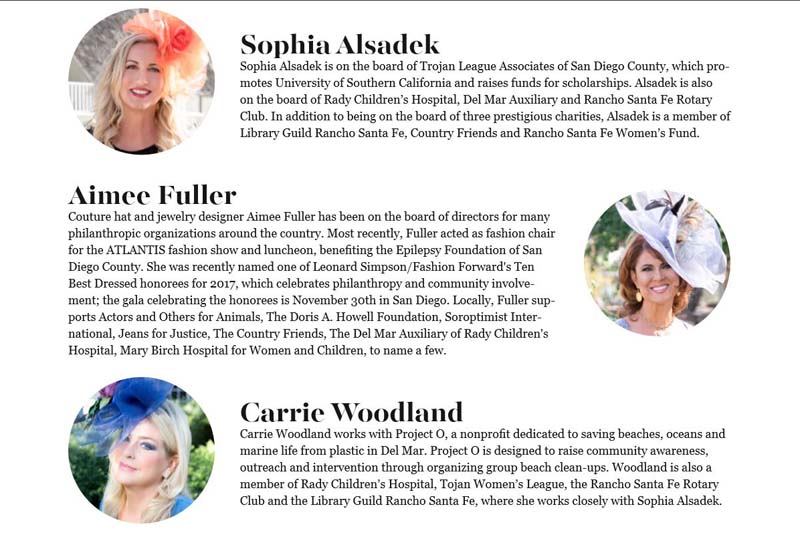 Sophia Alsadek
Sophia Alsadek is on the board of Trojan League Associates of San Diego County, which promotes University of Southern California and raises funds for scholarships. Alsadek is also on the board of Rady Children's Hospital, Del Mar Auxiliary and Rancho Santa Fe Rotary Club. In addition to being on the board of three prestigious charities, Alsadek is a member of Library Guild Rancho Santa Fe, Country Friends and Rancho Santa Fe Women's Fund.

Aimee Fuller
Couture hat and jewelry designer Aimee Fuller has been on the board of directors for many philanthropic organizations around the country. Most recently, Fuller acted as fashion chair for the ATLANTIS fashion show and luncheon, benefiting the Epilepsy Foundation of San Diego County. She was recently named one of Leonard Simpson/Fashion Forward's Ten Best Dressed honorees for 2017, which celebrates philanthropy and community involvement; the gala celebrating the honorees is November 30th in San Diego. Locally, Fuller supports Actors and Others for Animals, The Doris A. Howell Foundation, Soroptimist International, Jeans for Justice, The Country Friends, The Del Mar Auxiliary of Rady Children's Hospital, Mary Birch Hospital for Women and Children, to name a few.

Carrie Woodland
Carrie Woodland works with Project O, a nonprofit dedicated to saving beaches, oceans and marine life from plastic in Del Mar. Project O is designed to raise community awareness, outreach and intervention through organizing group beach clean-ups. Woodland is also a member of Rady Children's Hospital, Tojan Women's League, the Rancho Santa Fe Rotary Club and the Library Guild Rancho Santa Fe, where she works closely with Sophia Alsadek.